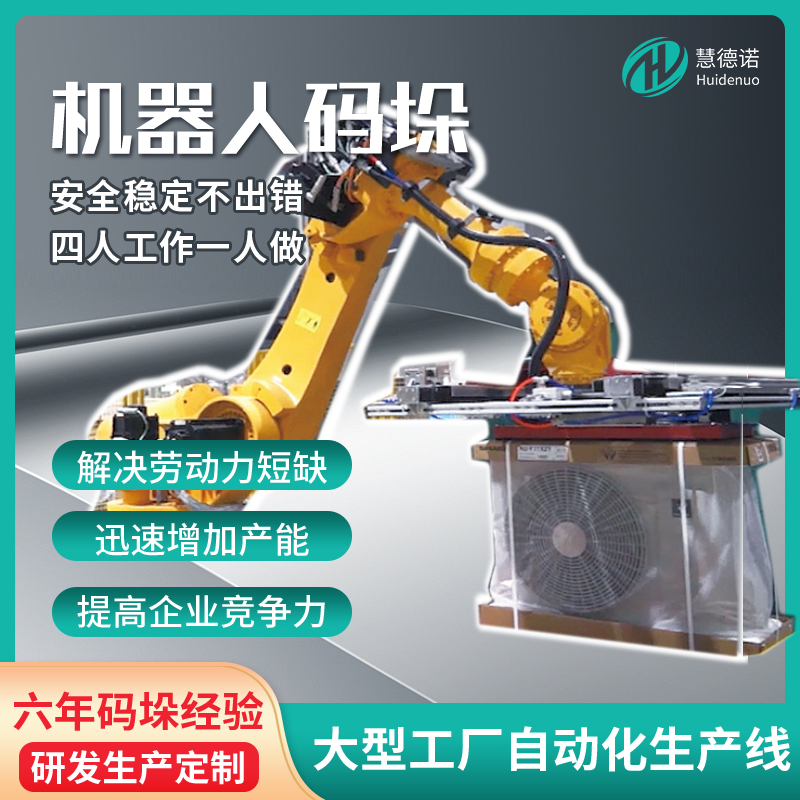 慧德诺
Huidenuo

机器人码垛

安全稳定不出错
四人工作一人做

解决劳动力短缺

迅速增加产能

提高企业竞争力

六年码垛经验

研发生产定制

大型工厂自动化生产线